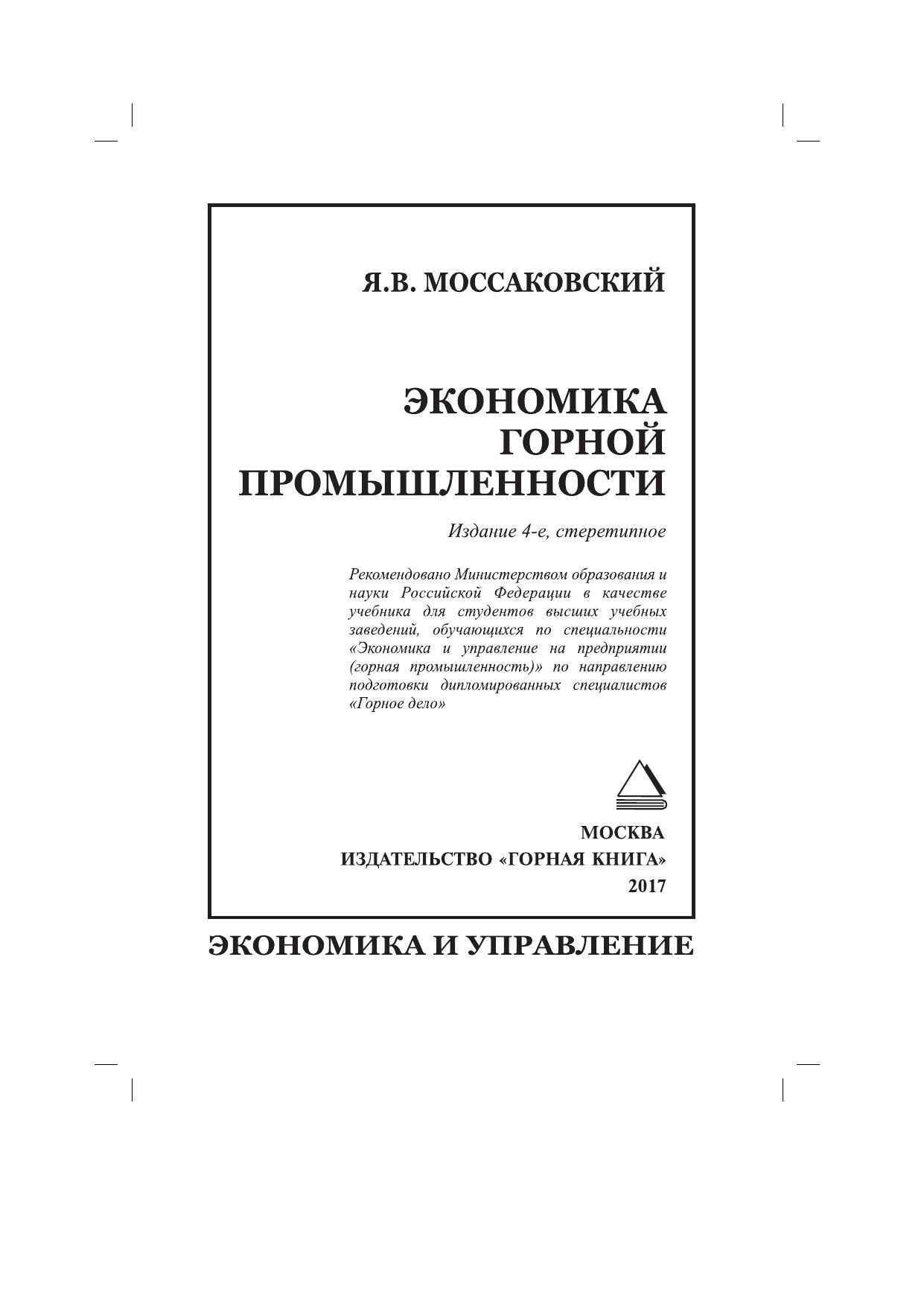 Я.В. МОССАКОВСКИЙ

ЭКОНОМИКА
ГОРНОЙ
ПРОМЫШЛЕННОСТИ

Издание 4-е, стеретипное

Рекомендовано Министерством образования и науки Российской Федерации в качестве учебника для студентов высших учебных заведений, обучающихся по специальности «Экономика и управление на предприятии (горная промышленность)» по направлению подготовки дипломированных специалистов «Горное дело»

МОСКВА
ИЗДАТЕЛЬСТВО «ГОРНАЯ КНИГА»
2017

ЭКОНОМИКА И УПРАВЛЕНИЕ